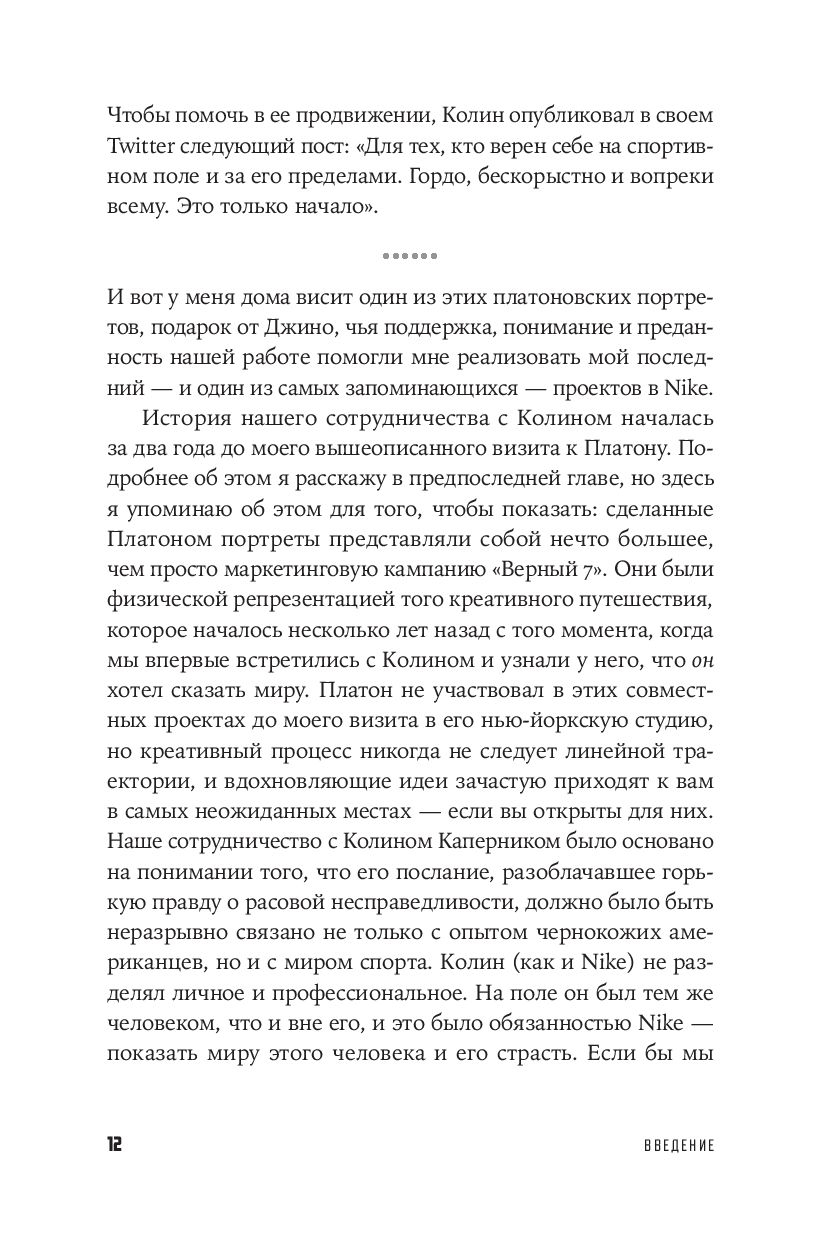 Чтобы помочь в ее продвижении, Колин опубликовал в своем Twitter следующий пост: «Для тех, кто верен себе на спортивном поле и за его пределами. Гордо, бескорыстно и вопреки всему. Это только начало».

••••••

И вот у меня дома висит один из этих платоновских портретов, подарок от Джино, чья поддержка, понимание и преданность нашей работе помогли мне реализовать мой последний — и один из самых запоминающихся — проектов в Nike.

История нашего сотрудничества с Колином началась за два года до моего вышеописанного визита к Платону. Подробнее об этом я расскажу в предпоследней главе, но здесь я упоминаю об этом для того, чтобы показать: сделанные Платоном портреты представляли собой нечто большее, чем просто маркетинговую кампанию «Верный 7». Они были физической репрезентацией того креативного путешествия, которое началось несколько лет назад с того момента, когда мы впервые встретились с Колином и узнали у него, что он хотел сказать миру. Платон не участвовал в этих совместных проектах до моего визита в его нью-йоркскую студию, но креативный процесс никогда не следует линейной траектории, и вдохновляющие идеи зачастую приходят к вам в самых неожиданных местах — если вы открыты для них. Наше сотрудничество с Колином Каперником было основано на понимании того, что его послание, разоблачавшее горькую правду о расовой несправедливости, должно было быть неразрывно связано не только с опытом чернокожих американцев, но и с миром спорта. Колин (как и Nike) не разделял личное и профессиональное. На поле он был тем же человеком, что и вне его, и это было обязанностью Nike — показать миру этого человека и его страсть. Если бы мы

12 ВВЕДЕНИЕ